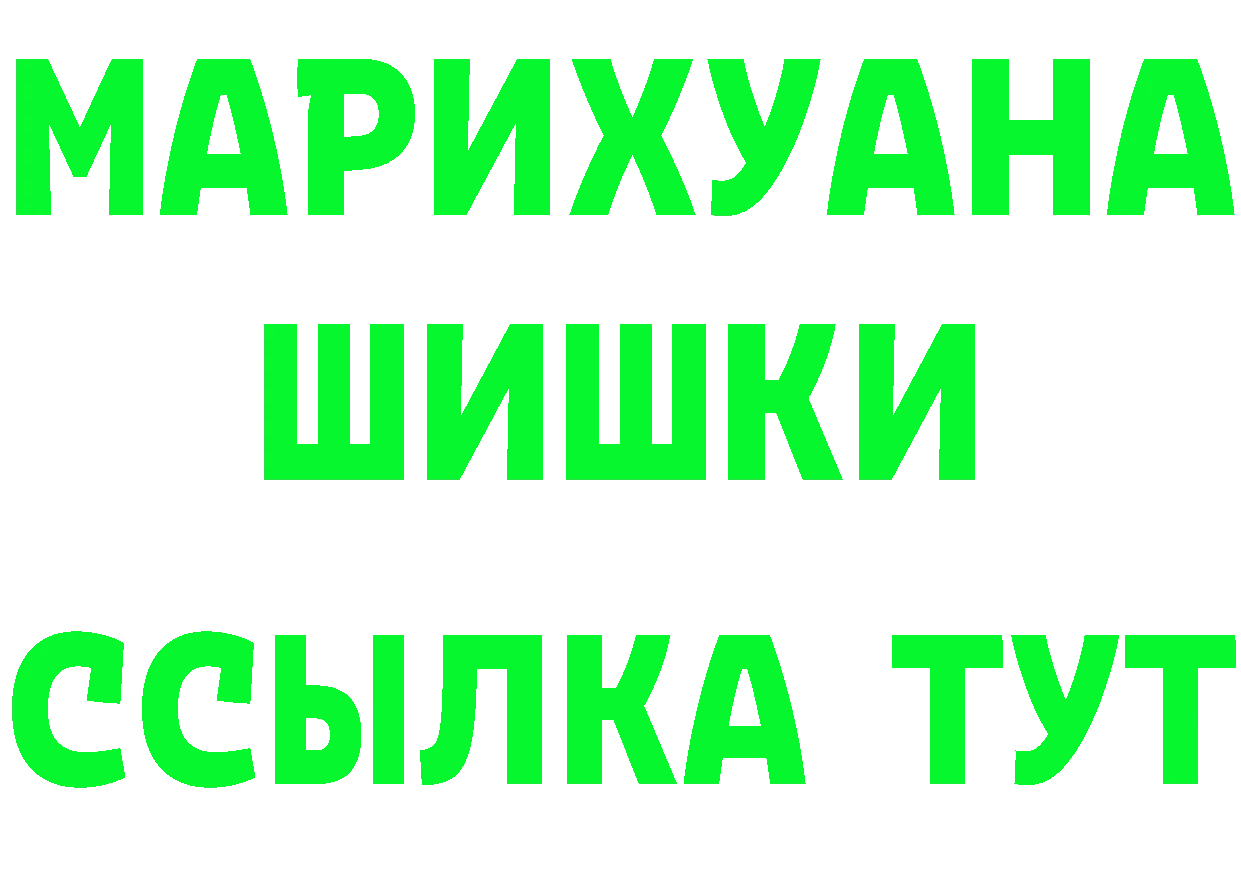 МАРИХУАНА
ШИШКИ
ССЫЛКА ТУТ